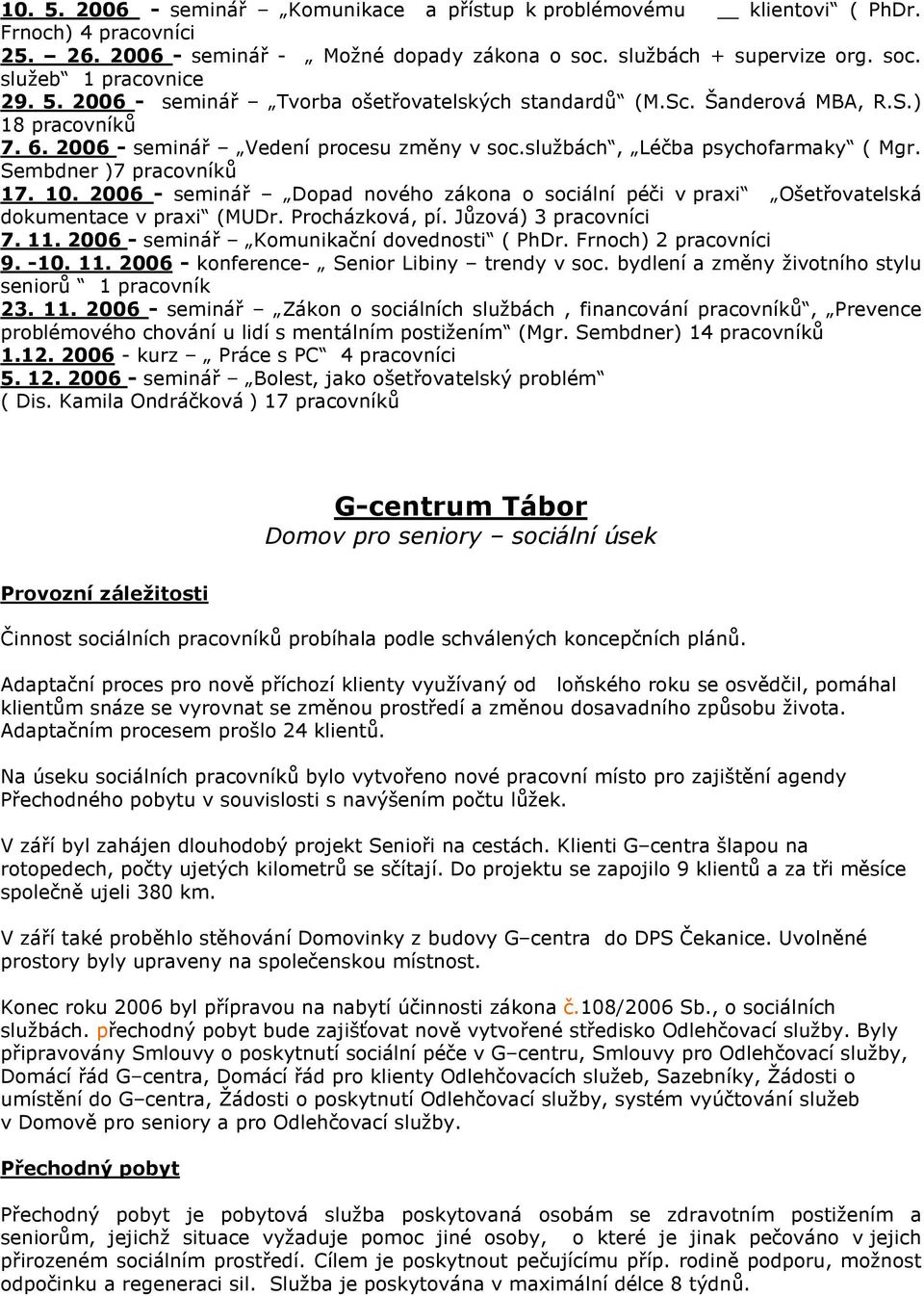 10. 5. 2006 - seminář „Komunikace a přístup k problémovému __ klientovi“ ( PhDr. Frnoch) 4 pracovníci
25. – 26. 2006 - seminář - „ Možné dopady zákona o soc. službách + supervize org. soc. služeb“ 1 pracovnice
29. 5. 2006 - seminář – „Tvorba ošetřovatelských standardů“ (M.Sc. Šanderová MBA, R.S.) 18 pracovníků
7. 6. 2006 - seminář – „Vedení procesu změny v soc.službách“, „Léčba psychofarmaky“ ( Mgr. Sembdner )7 pracovníků
17. 10. 2006 - seminář – „Dopad nového zákona o sociální péči v praxi“ „Ošetřovatelská dokumentace v praxi“ (MUDr. Procházková, pí. Jůzová) 3 pracovníci
7. 11. 2006 - seminář – „Komunikační dovednosti“ ( PhDr. Frnoch) 2 pracovníci
9. -10. 11. 2006 - konference- „ Senior Libiny – trendy v soc. bydlení a změny životního stylu seniorů “ 1 pracovník
23. 11. 2006 - seminář – „Zákon o sociálních službách , financování pracovníků“, „Prevence problémového chování u lidí s mentálním postižením“ (Mgr. Sembdner) 14 pracovníků
1.12. 2006 - kurz – „ Práce s PC“ 4 pracovníci
5. 12. 2006 - seminář – „Bolest, jako ošetřovatelský problém“ ( Dis. Kamila Ondráčková ) 17 pracovníků

G-centrum Tábor
Domov pro seniory – sociální úsek

Provozní záležitosti

Činnost sociálních pracovníků probíhala podle schválených koncepčních plánů.

Adaptační proces pro nově příchozí klienty využívaný od loňského roku se osvědčil, pomáhal klientům snáze se vyrovnat se změnou prostředí a změnou dosavadního způsobu života. Adaptačním procesem prošlo 24 klientů.

Na úseku sociálních pracovníků bylo vytvořeno nové pracovní místo pro zajištění agendy Přechodného pobytu v souvislosti s navýšením počtu lůžek.

V září byl zahájen dlouhodobý projekt Senioři na cestách. Klienti G–centra šlapou na rotopedech, počty ujetých kilometrů se sčítají. Do projektu se zapojilo 9 klientů a za tři měsíce společně ujeli 380 km.

V září také proběhlo stěhování Domovinky z budovy G–centra do DPS Čekanice. Uvolněné prostory byly upraveny na společenskou místnost.

Konec roku 2006 byl přípravou na nabytí účinnosti zákona č.108/2006 Sb., o sociálních službách. přechodný pobyt bude zajišťovat nově vytvořené středisko Odlehčovací služby. Byly připravovány Smlouvy o poskytnutí sociální péče v G–centru, Smlouvy pro Odlehčovací služby, Domácí řád G–centra, Domácí řád pro klienty Odlehčovacích služeb, Sazebníky, Žádosti o umístění do G–centra, Žádosti o poskytnutí Odlehčovací služby, systém vyúčtování služeb v Domově pro seniory a pro Odlehčovací služby.

Přechodný pobyt

Přechodný pobyt je pobytová služba poskytovaná osobám se zdravotním postižením a seniorům, jejichž situace vyžaduje pomoc jiné osoby, o které je jinak pečováno v jejich přirozeném sociálním prostředí. Cílem je poskytnout pečujícímu příp. rodině podporu, možnost odpočinku a regeneraci sil. Služba je poskytována v maximální délce 8 týdnů.